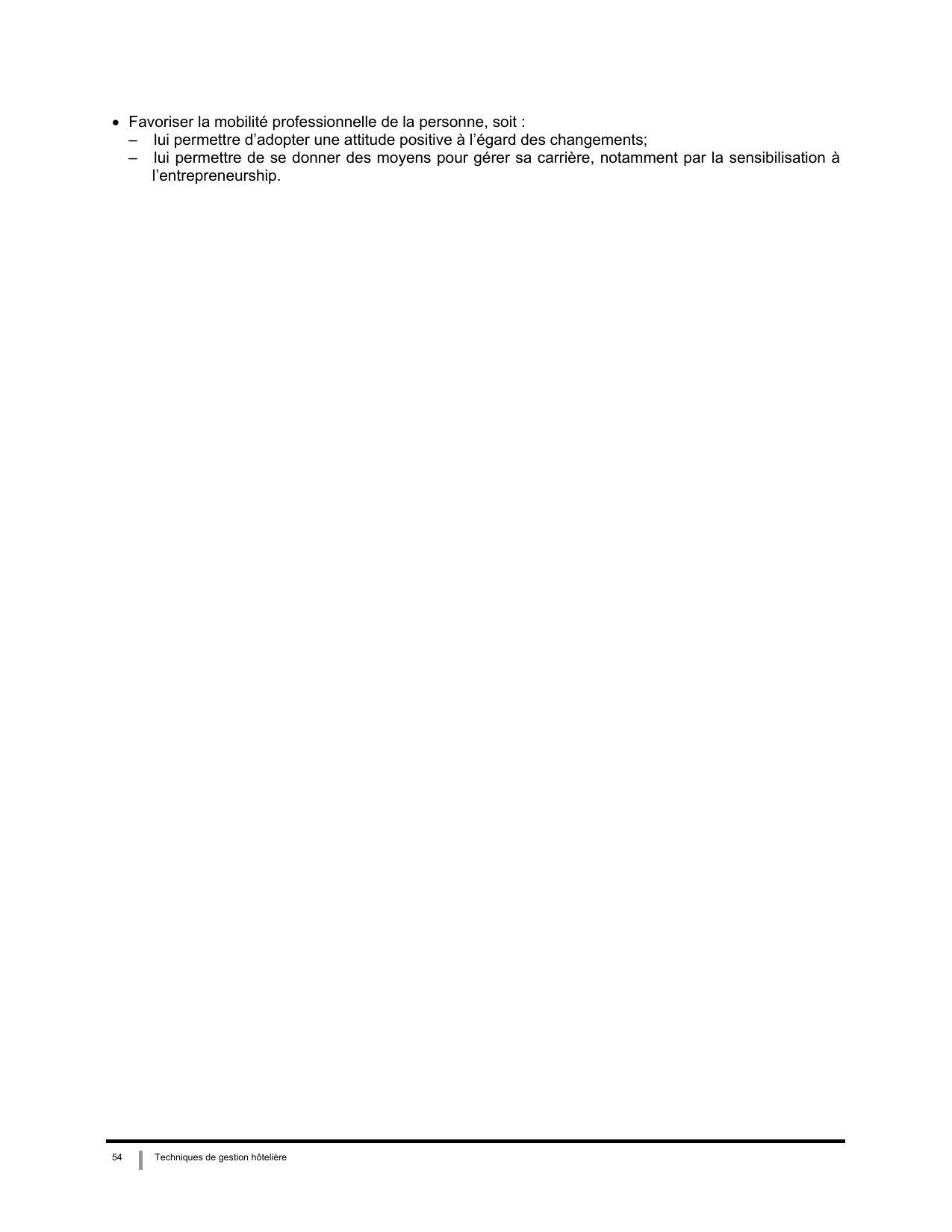 • Favoriser la mobilité professionnelle de la personne, soit :
– lui permettre d’adopter une attitude positive à l’égard des changements;
– lui permettre de se donner des moyens pour gérer sa carrière, notamment par la sensibilisation à l’entrepreneurship.

54 Techniques de gestion hôtelière